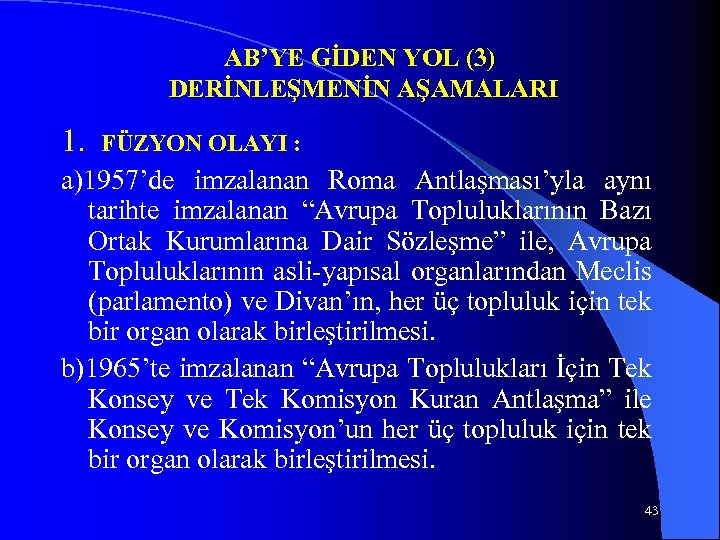 AB'YE GİDEN YOL (3)
DERİNLEŞMENİN AŞAMALARI

1. FÜZYON OLAYI :

a)1957'de imzalanan Roma Antlaşması'yla aynı tarihte imzalanan "Avrupa Topluluklarının Bazı Ortak Kurumlarına Dair Sözleşme" ile, Avrupa Topluluklarının asli-yapısal organlarından Meclis (parlamento) ve Divan'ın, her üç topluluk için tek bir organ olarak birleştirilmesi.

b)1965'te imzalanan "Avrupa Toplulukları İçin Tek Konsey ve Tek Komisyon Kuran Antlaşma" ile Konsey ve Komisyon'un her üç topluluk için tek bir organ olarak birleştirilmesi.

43